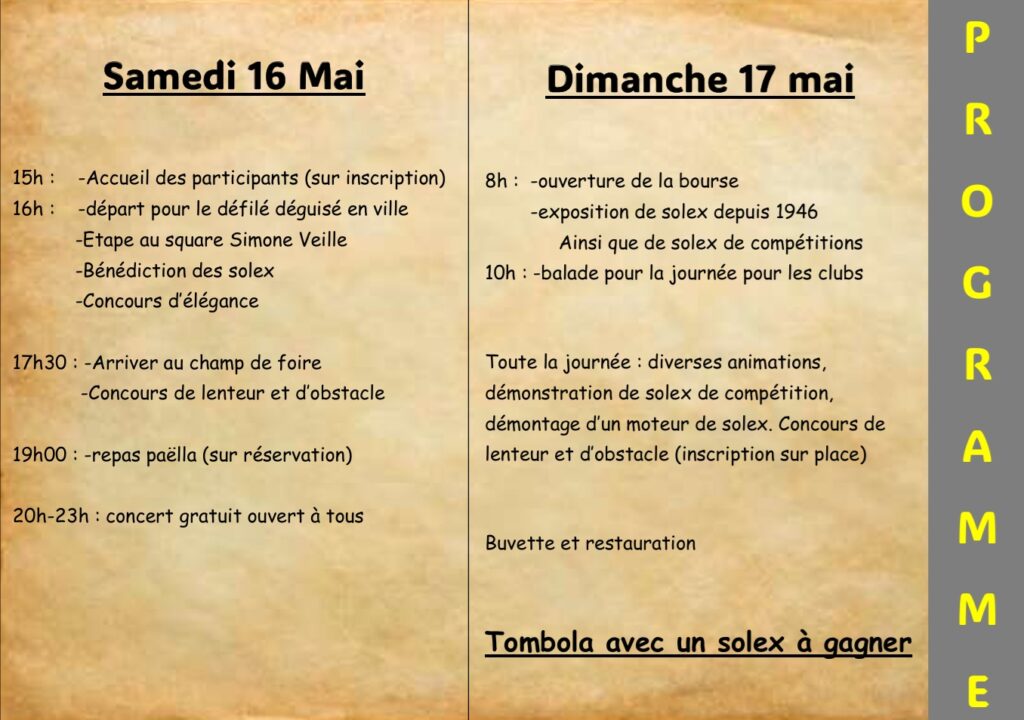 Samedi 16 Mai

15h : -Accueil des participants (sur inscription)
16h : -départ pour le défilé déguisé en ville
-Etape au square Simone Veille
-Bénédiction des solex
-Concours d'élégance

17h30 : -Arriver au champ de foire
-Concours de lenteur et d'obstacle

19h00 : -repas paëlla (sur réservation)

20h-23h : concert gratuit ouvert à tous

Dimanche 17 mai

8h : -ouverture de la bourse
-exposition de solex depuis 1946
Ainsi que de solex de compétitions
10h : -balade pour la journée pour les clubs

Toute la journée : diverses animations, démonstration de solex de compétition, démontage d'un moteur de solex. Concours de lenteur et d'obstacle (inscription sur place)

Buvette et restauration

Tombola avec un solex à gagner

PROGRAMME